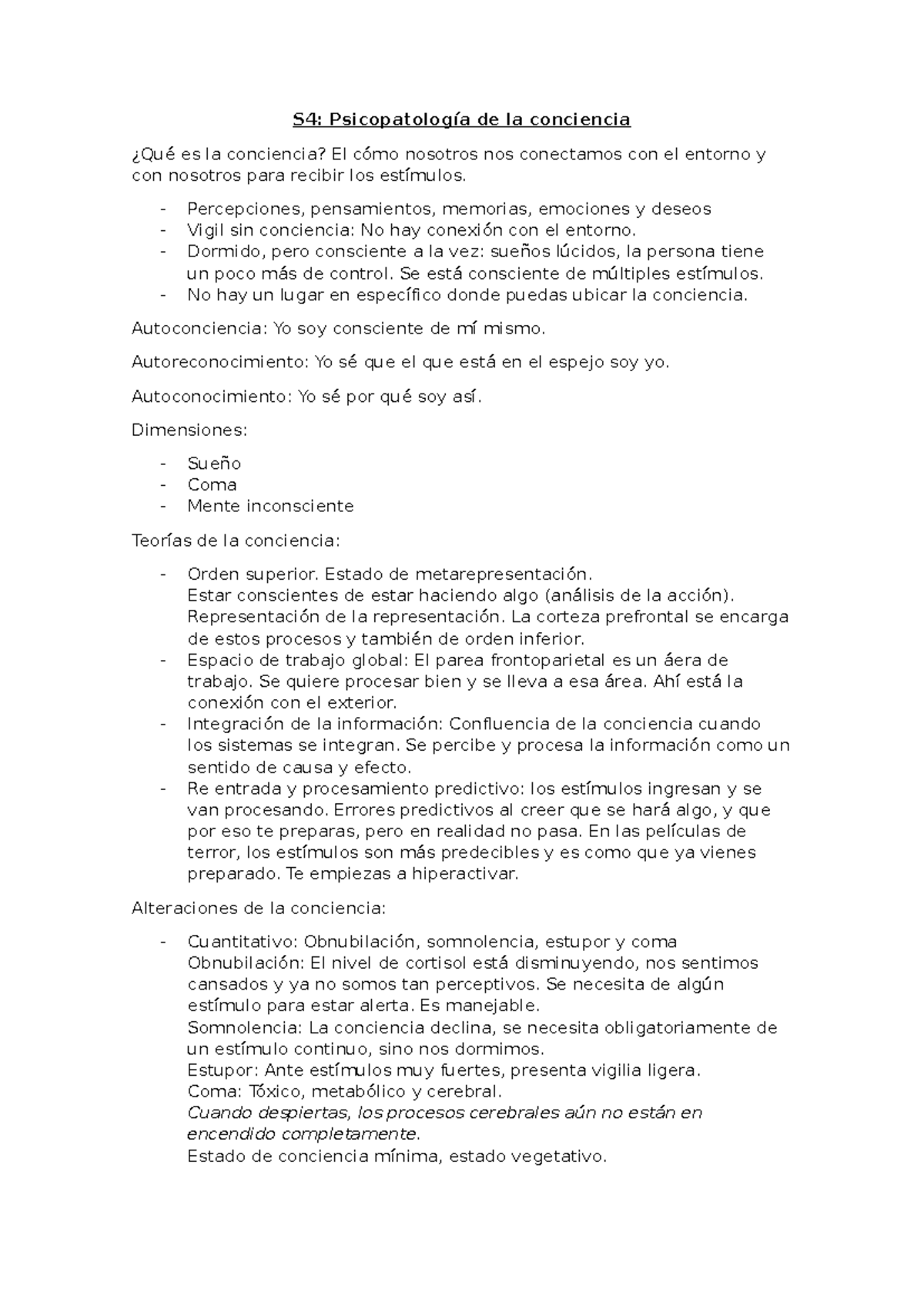 S4: Psicopatología de la conciencia

¿Qué es la conciencia? El cómo nosotros nos conectamos con el entorno y con nosotros para recibir los estímulos.

- Percepciones, pensamientos, memorias, emociones y deseos
- Vigil sin conciencia: No hay conexión con el entorno.
- Dormido, pero consciente a la vez: sueños lúcidos, la persona tiene un poco más de control. Se está consciente de múltiples estímulos.
- No hay un lugar en específico donde puedas ubicar la conciencia.

Autoconciencia: Yo soy consciente de mí mismo.

Autoreconocimiento: Yo sé que el que está en el espejo soy yo.

Autoconocimiento: Yo sé por qué soy así.

Dimensiones:

- Sueño
- Coma
- Mente inconsciente

Teorías de la conciencia:

- Orden superior. Estado de metarepresentación.
Estar conscientes de estar haciendo algo (análisis de la acción). Representación de la representación. La corteza prefrontal se encarga de estos procesos y también de orden inferior.
- Espacio de trabajo global: El parea frontoparietal es un áera de trabajo. Se quiere procesar bien y se lleva a esa área. Ahí está la conexión con el exterior.
- Integración de la información: Confluencia de la conciencia cuando los sistemas se integran. Se percibe y procesa la información como un sentido de causa y efecto.
- Re entrada y procesamiento predictivo: los estímulos ingresan y se van procesando. Errores predictivos al creer que se hará algo, y que por eso te preparas, pero en realidad no pasa. En las películas de terror, los estímulos son más predecibles y es como que ya vienes preparado. Te empiezas a hiperactivar.

Alteraciones de la conciencia:

- Cuantitativo: Obnubilación, somnolencia, estupor y coma
Obnubilación: El nivel de cortisol está disminuyendo, nos sentimos cansados y ya no somos tan perceptivos. Se necesita de algún estímulo para estar alerta. Es manejable.
Somnolencia: La conciencia declina, se necesita obligatoriamente de un estímulo continuo, sino nos dormimos.
Estupor: Ante estímulos muy fuertes, presenta vigilia ligera.
Coma: Tóxico, metabólico y cerebral.
Cuando despiertas, los procesos cerebrales aún no están en encendido completamente.
Estado de conciencia mínima, estado vegetativo.